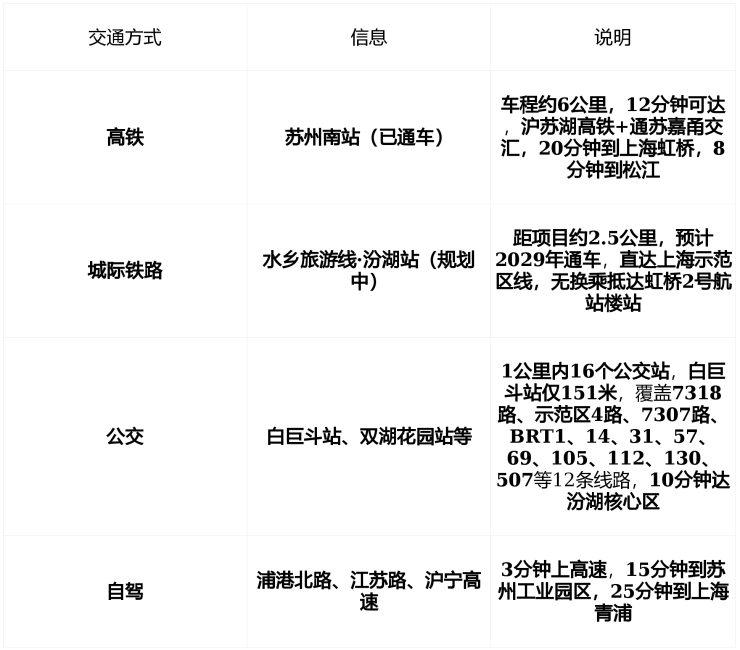 | 交通方式 | 信息 | 说明 |
|---|---|---|
| 高铁 | 苏州南站（已通车） | 车程约6公里，12分钟可达，沪苏湖高铁+通苏嘉甬交汇，20分钟到上海虹桥，8分钟到松江 |
| 城际铁路 | 水乡旅游线·汾湖站（规划中） | 距项目约2.5公里，预计2029年通车，直达上海示范区线，无换乘抵达虹桥2号航站楼站 |
| 公交 | 白巨斗站、双湖花园站等 | 1公里内16个公交站，白巨斗站仅151米，覆盖7318路、示范区4路、7307路、BRT1、14、31、57、69、105、112、130、507等12条线路，10分钟达汾湖核心区 |
| 自驾 | 浦港北路、江苏路、沪宁高速 | 3分钟上高速，15分钟到苏州工业园区，25分钟到上海青浦 |